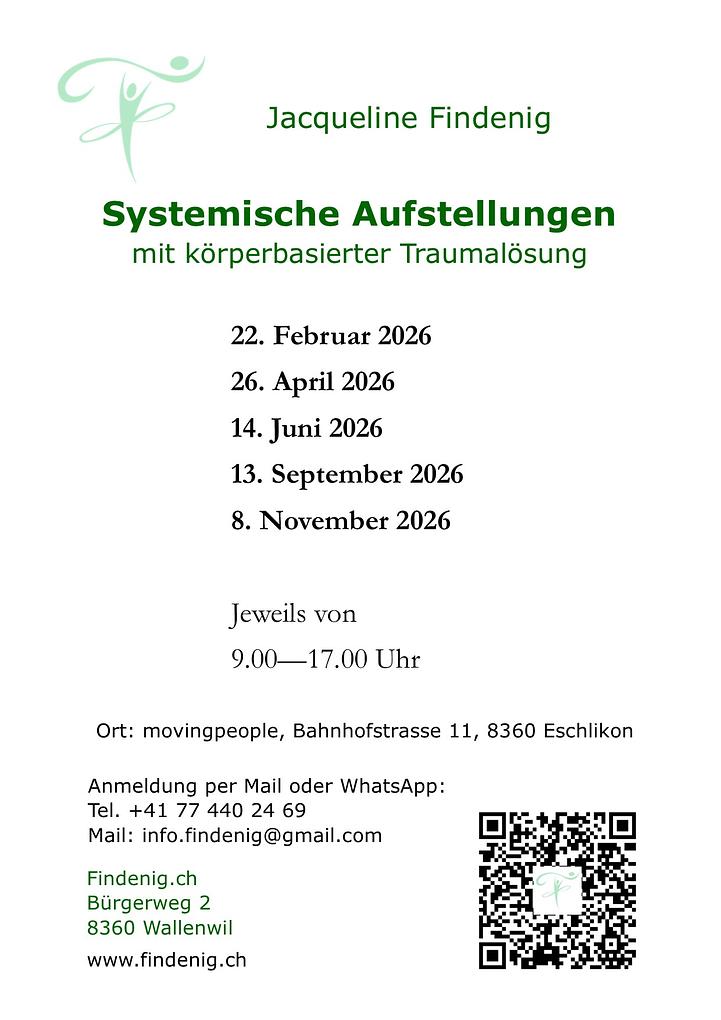 Jacqueline Findenig

Systemische Aufstellungen
mit körperbasierter Traumalösung

22. Februar 2026
26. April 2026
14. Juni 2026
13. September 2026
8. November 2026

Jeweils von
9.00—17.00 Uhr

Ort: movingpeople, Bahnhofstrasse 11, 8360 Eschlikon

Anmeldung per Mail oder WhatsApp:
Tel. +41 77 440 24 69
Mail: info.findenig@gmail.com

Findenig.ch
Bürgerweg 2
8360 Wallenwil

www.findenig.ch